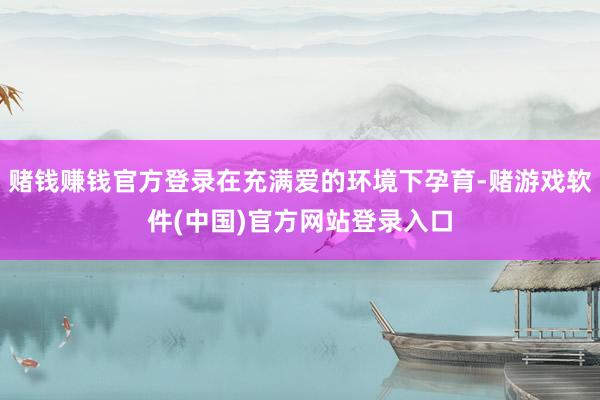 赌钱赚钱官方登录在充满爱的环境下孕育-赌游戏软件(中国)官方网站登录入口